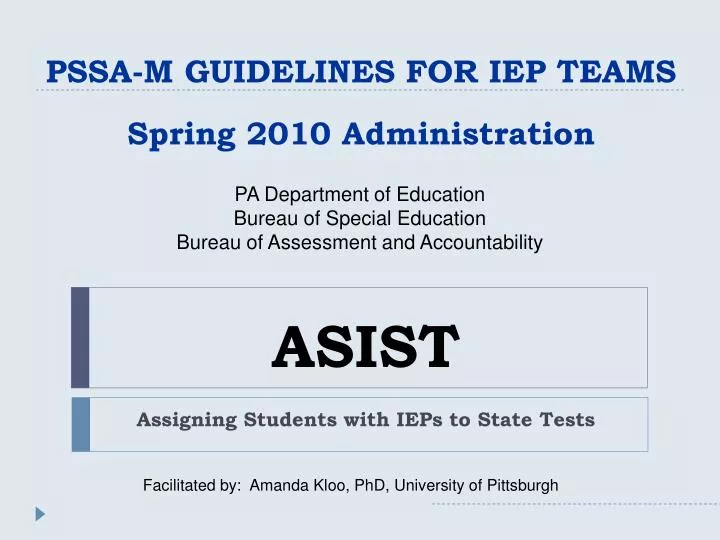 PSSA-M GUIDELINES FOR IEP TEAMS

Spring 2010 Administration

PA Department of Education
Bureau of Special Education
Bureau of Assessment and Accountability

ASIST

Assigning Students with IEPs to State Tests

Facilitated by: Amanda Kloo, PhD, University of Pittsburgh